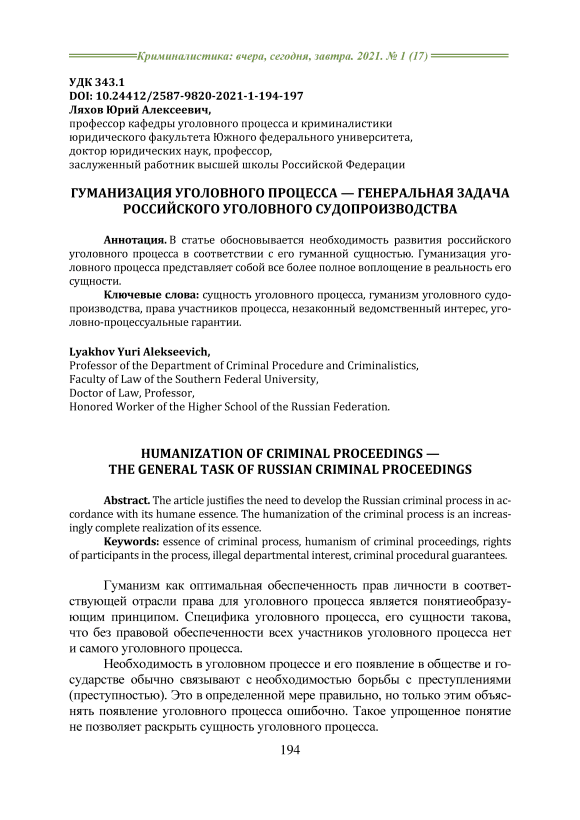 Криминалистика: вчера, сегодня, завтра. 2021. № 1 (17)

УДК 343.1
DOI: 10.24412/2587-9820-2021-1-194-197
Ляхов Юрий Алексеевич,
профессор кафедры уголовного процесса и криминалистики юридического факультета Южного федерального университета, доктор юридических наук, профессор, заслуженный работник высшей школы Российской Федерации

ГУМАНИЗАЦИЯ УГОЛОВНОГО ПРОЦЕССА — ГЕНЕРАЛЬНАЯ ЗАДАЧА РОССИЙСКОГО УГОЛОВНОГО СУДОПРОИЗВОДСТВА

Аннотация. В статье обосновывается необходимость развития российского уголовного процесса в соответствии с его гуманной сущностью. Гуманизация уголовного процесса представляет собой все более полное воплощение в реальность его сущности.

Ключевые слова: сущность уголовного процесса, гуманизм уголовного судопроизводства, права участников процесса, незаконный ведомственный интерес, уголовно-процессуальные гарантии.

Lyakhov Yuri Alekseevich,
Professor of the Department of Criminal Procedure and Criminalistics, Faculty of Law of the Southern Federal University, Doctor of Law, Professor, Honored Worker of the Higher School of the Russian Federation.

HUMANIZATION OF CRIMINAL PROCEEDINGS — THE GENERAL TASK OF RUSSIAN CRIMINAL PROCEEDINGS

Abstract. The article justifies the need to develop the Russian criminal process in accordance with its humane essence. The humanization of the criminal process is an increasingly complete realization of its essence.

Keywords: essence of criminal process, humanism of criminal proceedings, rights of participants in the process, illegal departmental interest, criminal procedural guarantees.

Гуманизм как оптимальная обеспеченность прав личности в соответствующей отрасли права для уголовного процесса является понятиеобразующим принципом. Специфика уголовного процесса, его сущности такова, что без правовой обеспеченности всех участников уголовного процесса нет и самого уголовного процесса.

Необходимость в уголовном процессе и его появление в обществе и государстве обычно связывают с необходимостью борьбы с преступлениями (преступностью). Это в определенной мере правильно, но только этим объяснять появление уголовного процесса ошибочно. Такое упрощенное понятие не позволяет раскрыть сущность уголовного процесса.

194